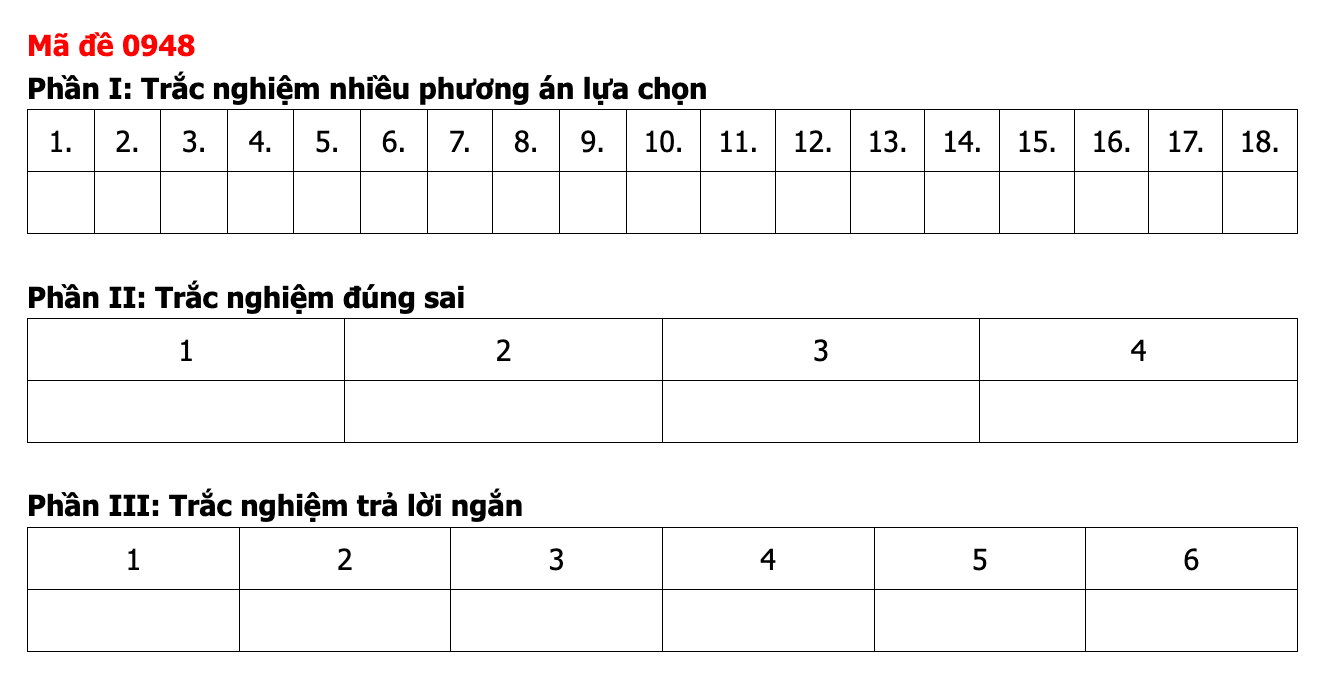 Mã đề 0948

Phần I: Trắc nghiệm nhiều phương án lựa chọn

| 1. | 2. | 3. | 4. | 5. | 6. | 7. | 8. | 9. | 10. | 11. | 12. | 13. | 14. | 15. | 16. | 17. | 18. |
|---|---|---|---|---|---|---|---|---|---|---|---|---|---|---|---|---|---|
| | | | | | | | | | | | | | | | | | |

Phần II: Trắc nghiệm đúng sai

| 1 | 2 | 3 | 4 |
|---|---|---|---|
| | | | |

Phần III: Trắc nghiệm trả lời ngắn

| 1 | 2 | 3 | 4 | 5 | 6 |
|---|---|---|---|---|---|
| | | | | | |